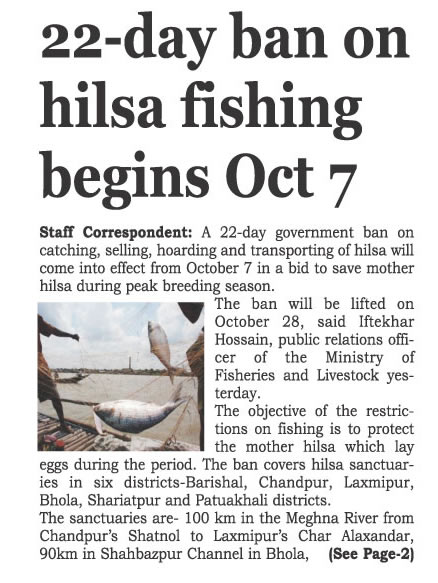 22-day ban on hilsa fishing begins Oct 7

Staff Correspondent: A 22-day government ban on catching, selling, hoarding and transporting of hilsa will come into effect from October 7 in a bid to save mother hilsa during peak breeding season.

The ban will be lifted on October 28, said Iftekhar Hossain, public relations officer of the Ministry of Fisheries and Livestock yesterday.

The objective of the restrictions on fishing is to protect the mother hilsa which lay eggs during the period. The ban covers hilsa sanctuaries in six districts-Barishal, Chandpur, Laxmipur, Bhola, Shariatpur and Patuakhali districts.

The sanctuaries are- 100 km in the Meghna River from Chandpur's Shatnol to Laxmipur's Char Alaxandar, 90km in Shahbazpur Channel in Bhola, (See Page-2)